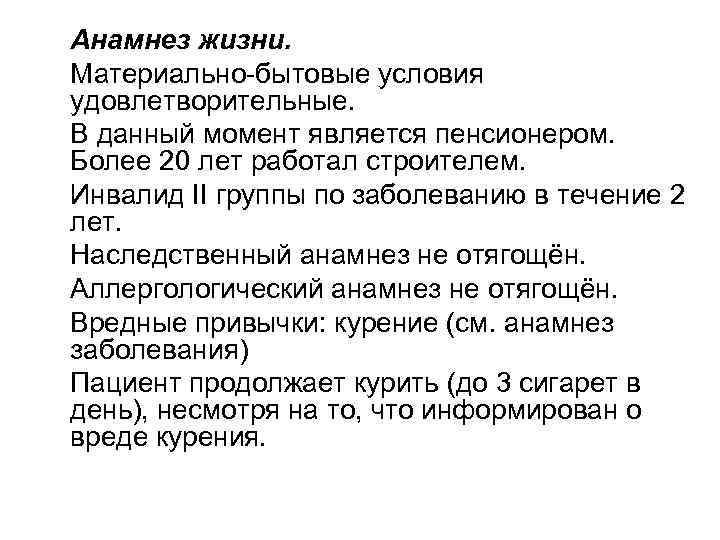 Анамнез жизни.

Материально-бытовые условия удовлетворительные.

В данный момент является пенсионером. Более 20 лет работал строителем.

Инвалид II группы по заболеванию в течение 2 лет.

Наследственный анамнез не отягощён.

Аллергологический анамнез не отягощён.

Вредные привычки: курение (см. анамнез заболевания)

Пациент продолжает курить (до 3 сигарет в день), несмотря на то, что информирован о вреде курения.